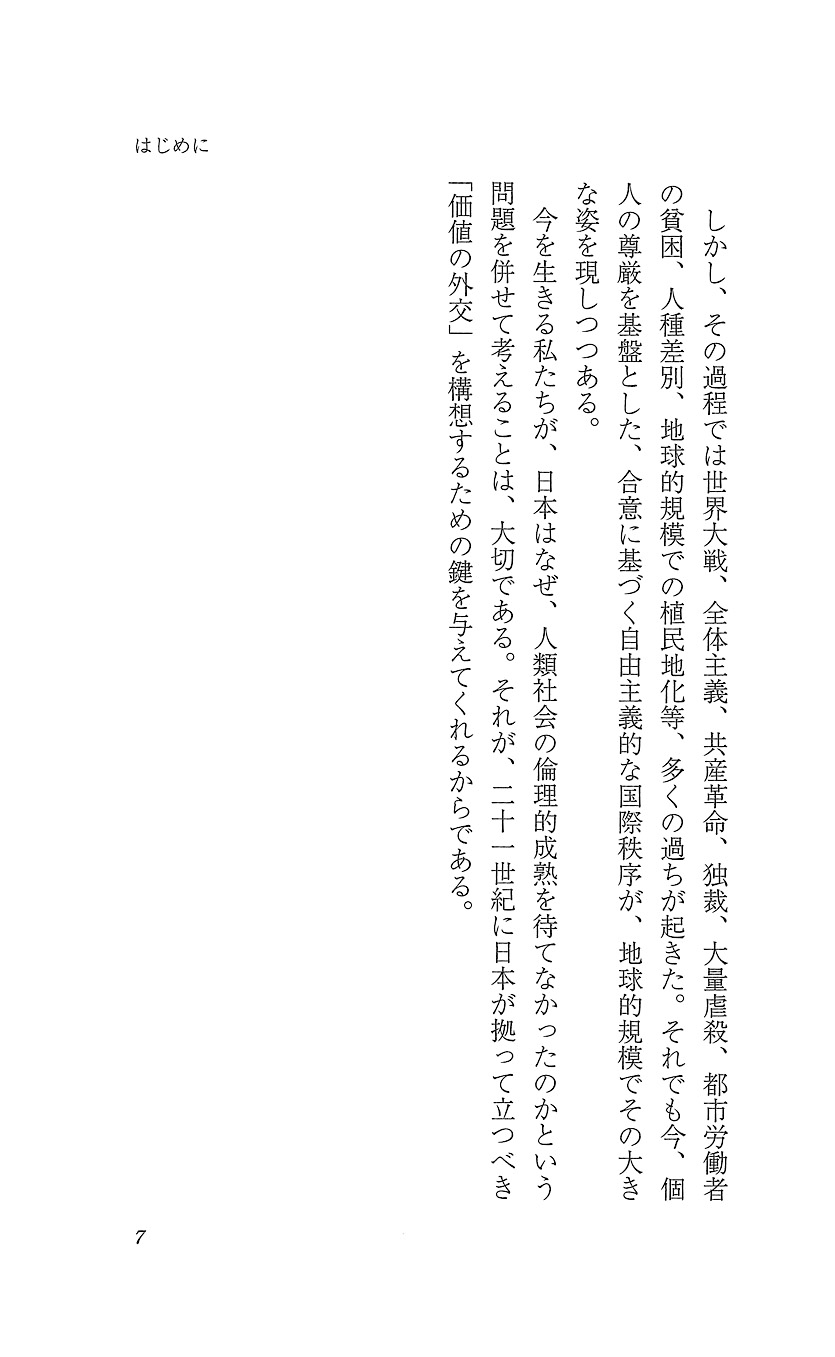 はじめに

しかし、その過程では世界大戦、全体主義、共産革命、独裁、大量虐殺、都市労働者の貧困、人種差別、地球的規模での植民地化等、多くの過ちが起きた。それでも今、個人の尊厳を基盤とした、合意に基づく自由主義的な国際秩序が、地球的規模でその大きな姿を現しつつある。

今を生きる私たちが、日本はなぜ、人類社会の倫理的成熟を待てなかったのかという問題を併せて考えることは、大切である。それが、二十一世紀に日本が拠って立つべき「価値の外交」を構想するための鍵を与えてくれるからである。

7